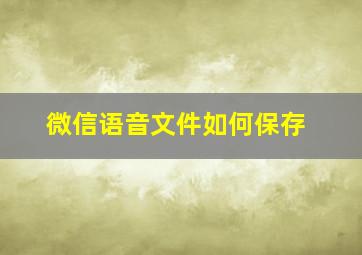 微信语音文件如何保存